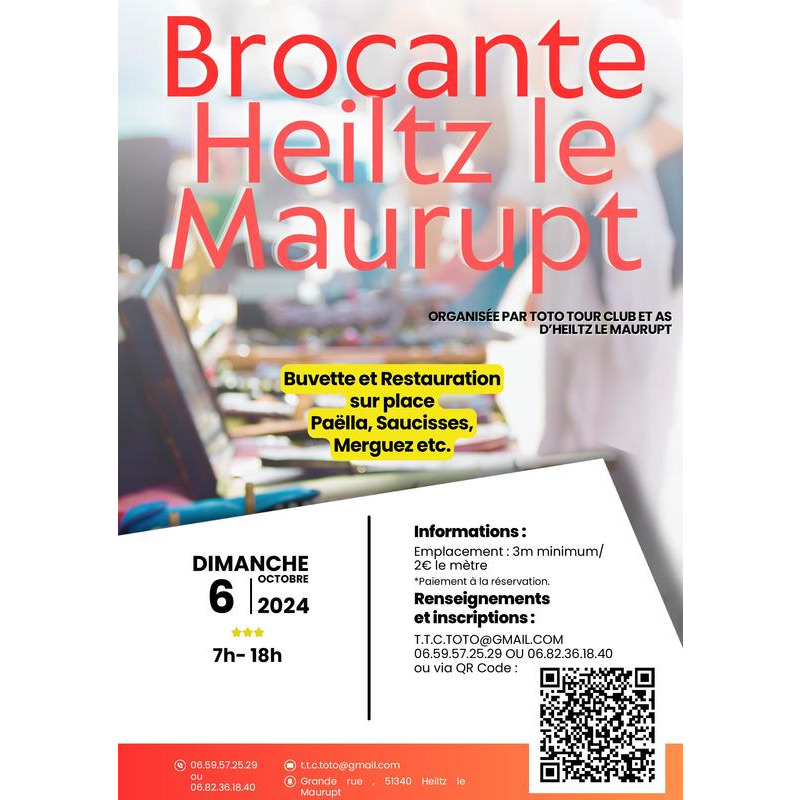 Brocante Heiltz le Maurupt

ORGANISÉE PAR TOTO TOUR CLUB ET AS D'HEILTZ LE MAURUPT

Buvette et Restauration sur place Paëlla, Saucisses, Merguez etc.

DIMANCHE
6 OCTOBRE 2024

7h- 18h

Informations :
Emplacement : 3m minimum/ 2€ le mètre
*Paiement à la réservation.
Renseignements et inscriptions :
T.T.C.TOTO@GMAIL.COM
06.59.57.25.29 OU 06.82.36.18.40
ou via QR Code :

06.59.57.25.29 ou 06.82.36.18.40

t.t.c.toto@gmail.com

Grande rue , 51340 Heiltz le Maurupt